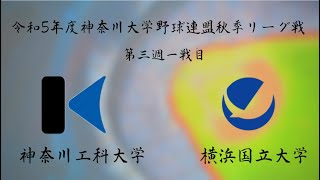 令和5年度神奈川大学野球連盟秋季リーグ戦

第三週一戦目

神奈川工科大学

横浜国立大学